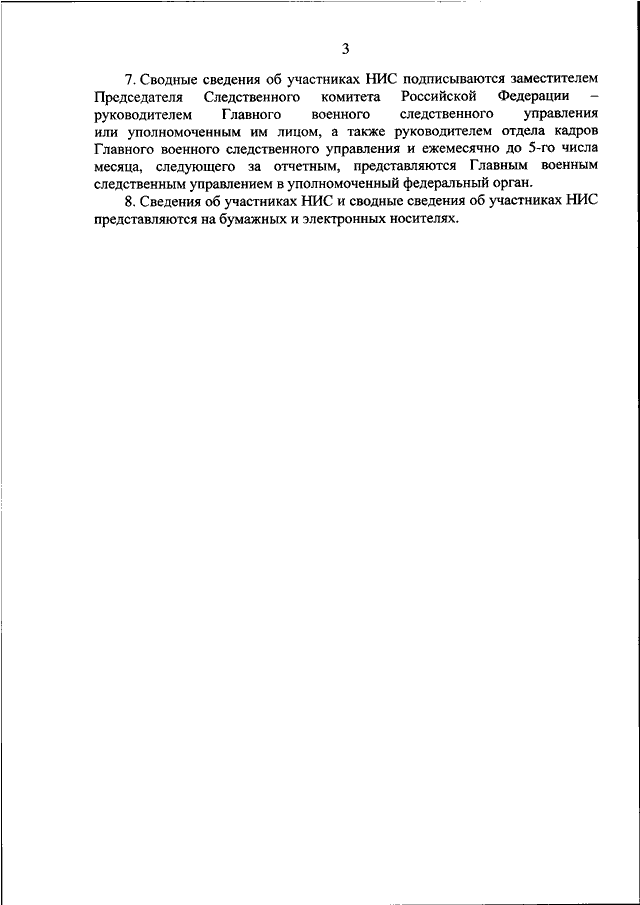 3

7. Сводные сведения об участниках НИС подписываются заместителем Председателя Следственного комитета Российской Федерации – руководителем Главного военного следственного управления или уполномоченным им лицом, а также руководителем отдела кадров Главного военного следственного управления и ежемесячно до 5-го числа месяца, следующего за отчетным, представляются Главным военным следственным управлением в уполномоченный федеральный орган.

8. Сведения об участниках НИС и сводные сведения об участниках НИС представляются на бумажных и электронных носителях.